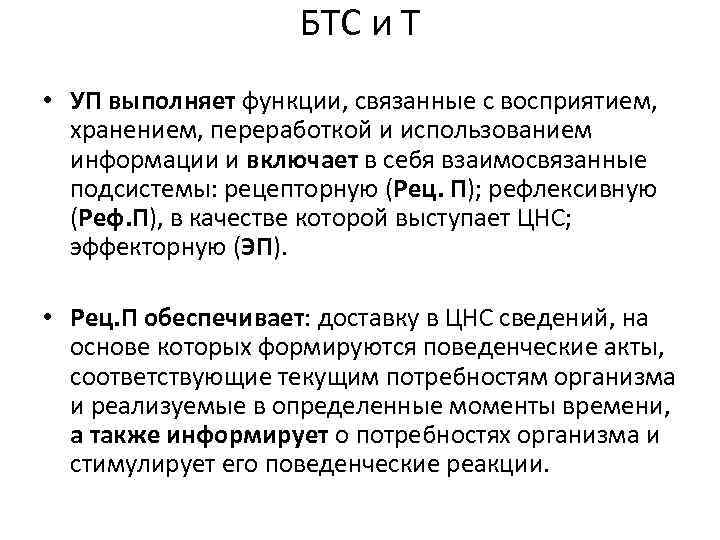 БТС и Т

• УП выполняет функции, связанные с восприятием, хранением, переработкой и использованием информации и включает в себя взаимосвязанные подсистемы: рецепторную (Рец. П); рефлексивную (Реф.П), в качестве которой выступает ЦНС; эффекторную (ЭП).

• Рец.П обеспечивает: доставку в ЦНС сведений, на основе которых формируются поведенческие акты, соответствующие текущим потребностям организма и реализуемые в определенные моменты времени, а также информирует о потребностях организма и стимулирует его поведенческие реакции.